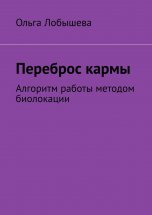 Ольга Лобышева

Переброс кармы

Алгоритм работы методом биолокации